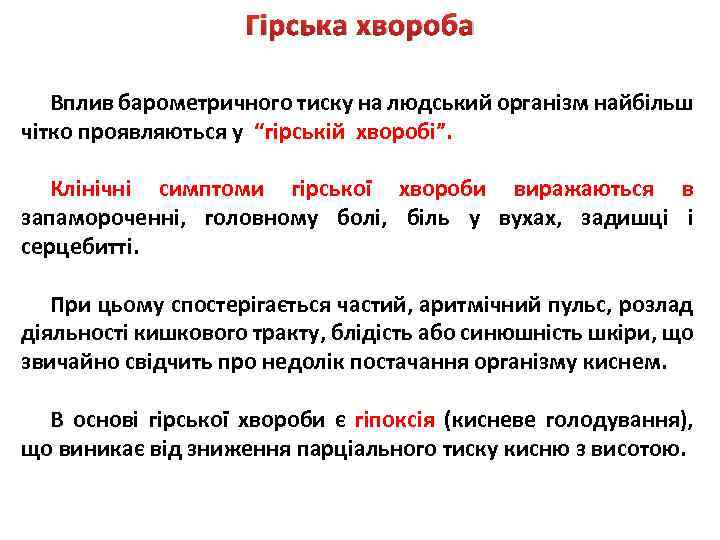 Гірська хвороба

Вплив барометричного тиску на людський організм найбільш чітко проявляються у "гірській хворобі".

Клінічні симптоми гірської хвороби виражаються в запамороченні, головному болі, біль у вухах, задишці і серцебитті.

При цьому спостерігається частий, аритмічний пульс, розлад діяльності кишкового тракту, блідість або синюшність шкіри, що звичайно свідчить про недолік постачання організму киснем.

В основі гірської хвороби є гіпоксія (кисневе голодування), що виникає від зниження парціального тиску кисню з висотою.